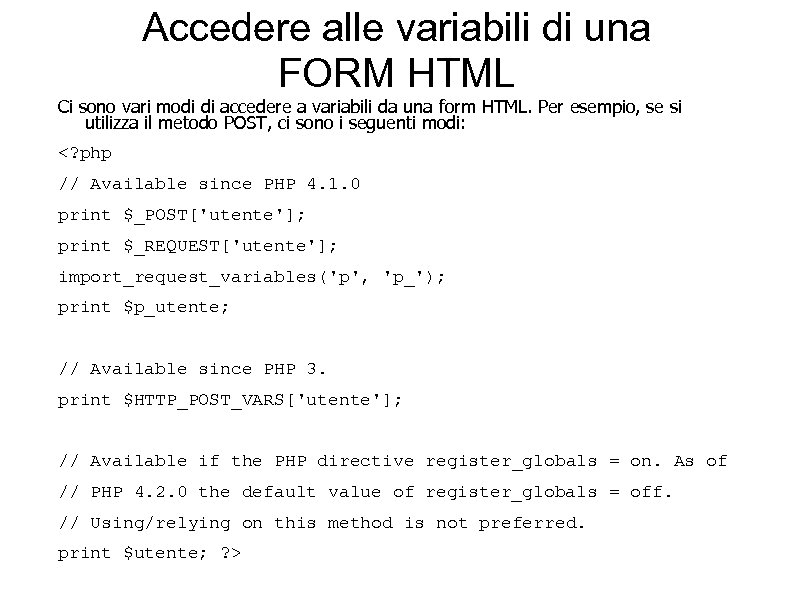 Accedere alle variabili di una FORM HTML

Ci sono vari modi di accedere a variabili da una form HTML. Per esempio, se si utilizza il metodo POST, ci sono i seguenti modi:

<?php

// Available since PHP 4.1.0

print $_POST['utente'];

print $_REQUEST['utente'];

import_request_variables('p', 'p_');

print $p_utente;

// Available since PHP 3.

print $HTTP_POST_VARS['utente'];

// Available if the PHP directive register_globals = on. As of

// PHP 4.2.0 the default value of register_globals = off.

// Using/relying on this method is not preferred.

print $utente; ?>